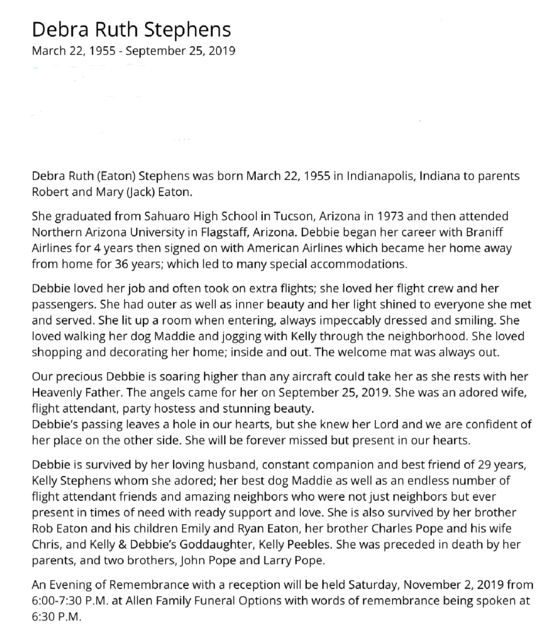 Debra Ruth Stephens
March 22, 1955 - September 25, 2019

Debra Ruth (Eaton) Stephens was born March 22, 1955 in Indianapolis, Indiana to parents Robert and Mary (Jack) Eaton.

She graduated from Sahuaro High School in Tucson, Arizona in 1973 and then attended Northern Arizona University in Flagstaff, Arizona. Debbie began her career with Braniff Airlines for 4 years then signed on with American Airlines which became her home away from home for 36 years; which led to many special accommodations.

Debbie loved her job and often took on extra flights; she loved her flight crew and her passengers. She had outer as well as inner beauty and her light shined to everyone she met and served. She lit up a room when entering, always impeccably dressed and smiling. She loved walking her dog Maddie and jogging with Kelly through the neighborhood. She loved shopping and decorating her home; inside and out. The welcome mat was always out.

Our precious Debbie is soaring higher than any aircraft could take her as she rests with her Heavenly Father. The angels came for her on September 25, 2019. She was an adored wife, flight attendant, party hostess and stunning beauty.
Debbie's passing leaves a hole in our hearts, but she knew her Lord and we are confident of her place on the other side. She will be forever missed but present in our hearts.

Debbie is survived by her loving husband, constant companion and best friend of 29 years, Kelly Stephens whom she adored; her best dog Maddie as well as an endless number of flight attendant friends and amazing neighbors who were not just neighbors but ever present in times of need with ready support and love. She is also survived by her brother Rob Eaton and his children Emily and Ryan Eaton, her brother Charles Pope and his wife Chris, and Kelly & Debbie's Goddaughter, Kelly Peebles. She was preceded in death by her parents, and two brothers, John Pope and Larry Pope.

An Evening of Remembrance with a reception will be held Saturday, November 2, 2019 from 6:00-7:30 P.M. at Allen Family Funeral Options with words of remembrance being spoken at 6:30 P.M.